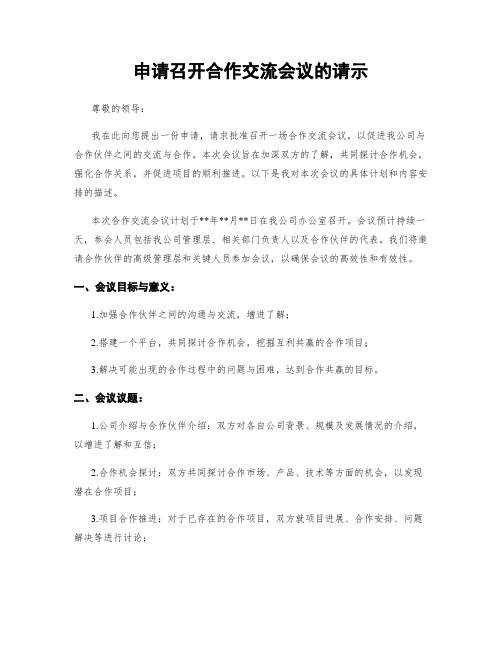 申请召开合作交流会议的请示

尊敬的领导：

我在此向您提出一份申请，请求批准召开一场合作交流会议，以促进我公司与合作伙伴之间的交流与合作。本次会议旨在加深双方的了解，共同探讨合作机会，强化合作关系，并促进项目的顺利推进。以下是我对本次会议的具体计划和内容安排的描述。

本次合作交流会议计划于**年**月**日在我公司办公室召开。会议预计持续一天，参会人员包括我公司管理层、相关部门负责人以及合作伙伴的代表。我们将邀请合作伙伴的高级管理层和关键人员参加会议，以确保会议的高效性和有效性。

一、会议目标与意义：

1.加强合作伙伴之间的沟通与交流，增进了解；

2.搭建一个平台，共同探讨合作机会，挖掘互利共赢的合作项目；

3.解决可能出现的合作过程中的问题与困难，达到合作共赢的目标。

二、会议议题：

1.公司介绍与合作伙伴介绍：双方对各自公司背景、规模及发展情况的介绍，以增进了解和互信；

2.合作机会探讨：双方共同探讨合作市场、产品、技术等方面的机会，以发现潜在合作项目；

3.项目合作推进：对于已存在的合作项目，双方就项目进展、合作安排、问题解决等进行讨论；